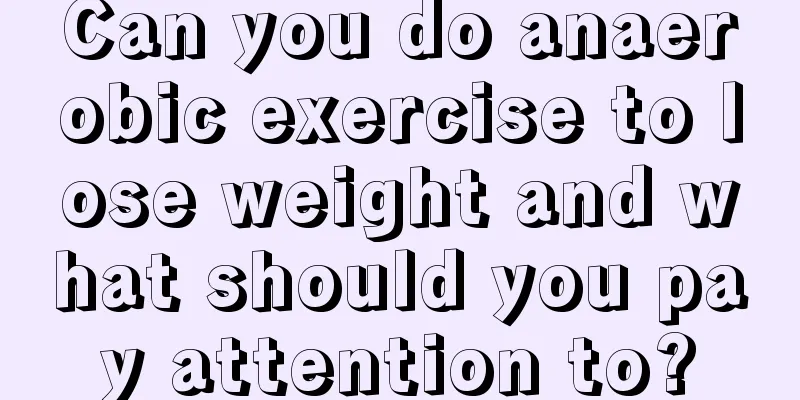 Can you do anaerobic exercise to lose weight and what should you pay attention to?